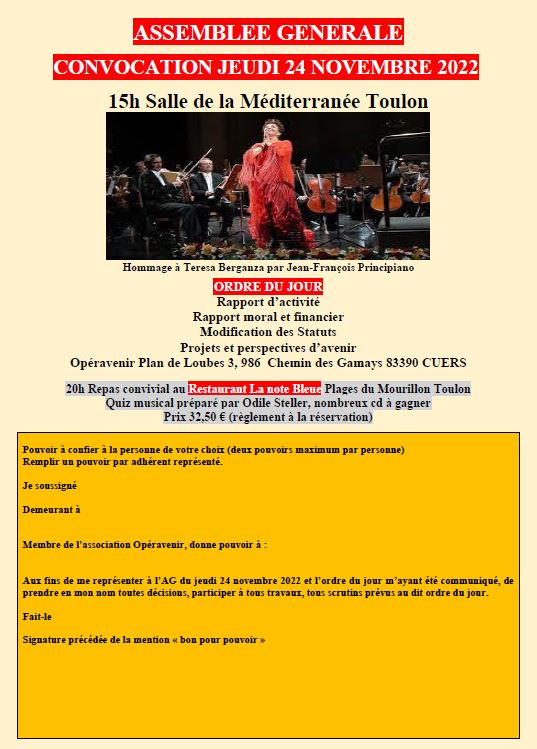 ASSEMBLEE GENERALE

CONVOCATION JEUDI 24 NOVEMBRE 2022

15h Salle de la Méditerranée Toulon

Hommage à Teresa Berganza par Jean-François Principiano

ORDRE DU JOUR
Rapport d'activité
Rapport moral et financier
Modification des Statuts
Projets et perspectives d'avenir
Opéravenir Plan de Loubes 3, 986 Chemin des Gamays 83390 CUERS

20h Repas convivial au Restaurant La note Bleue Plages du Mourillon Toulon
Quiz musical préparé par Odile Steller, nombreux cd à gagner
Prix 32,50 € (règlement à la réservation)

Pouvoir à confier à la personne de votre choix (deux pouvoirs maximum par personne)
Remplir un pouvoir par adhérent représenté.

Je soussigné

Demeurant à

Membre de l'association Opéravenir, donne pouvoir à :

Aux fins de me représenter à l'AG du jeudi 24 novembre 2022 et l'ordre du jour m'ayant été communiqué, de prendre en mon nom toutes décisions, participer à tous travaux, tous scrutins prévus au dit ordre du jour.

Fait-le

Signature précédée de la mention « bon pour pouvoir »